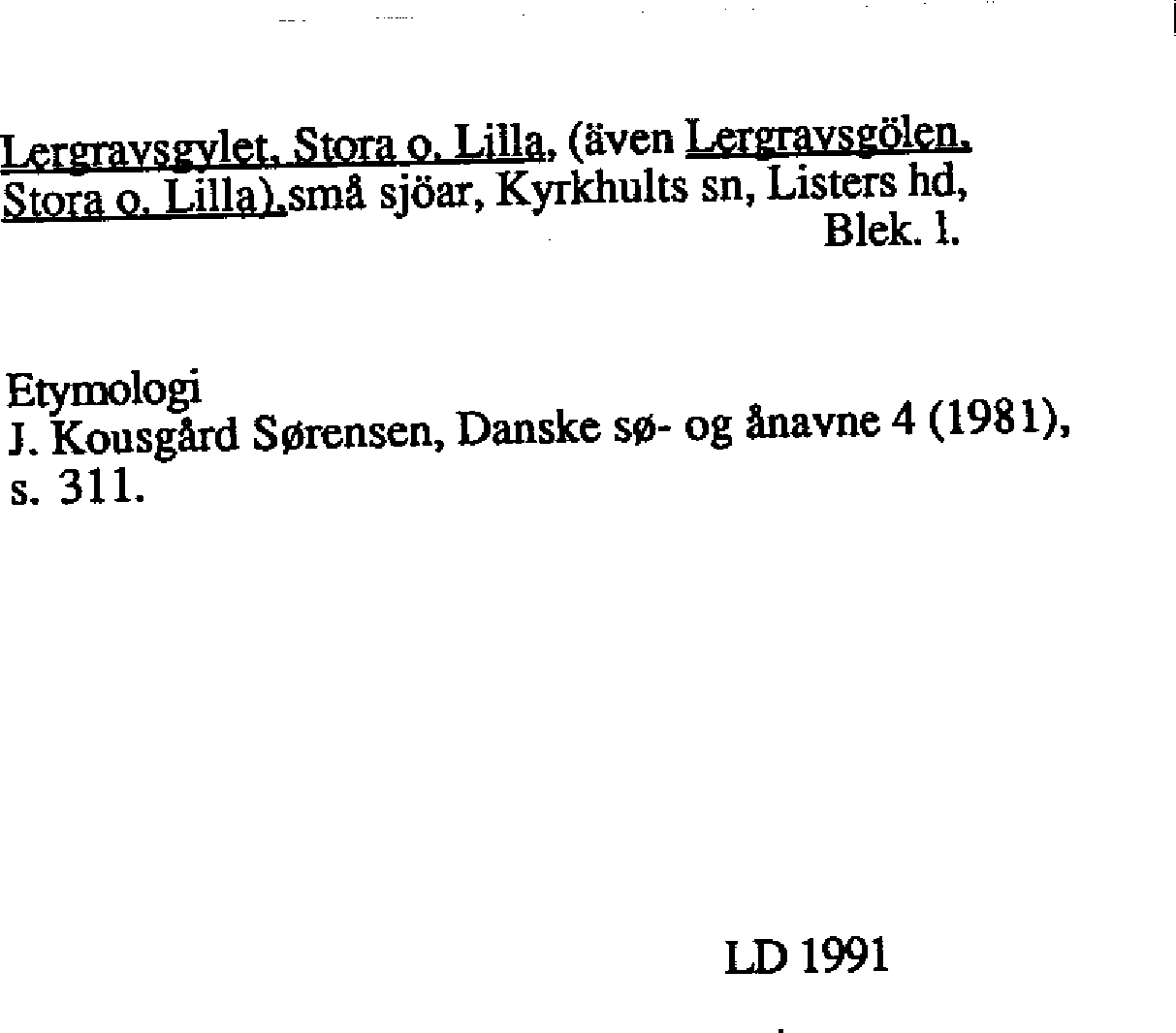 Lergravsgylet, Stora o. Lilla, (även Lergravsgölen, Stora o. Lilla),små sjöar, Kyrkhults sn, Listers hd, Blek. l.

Etymologi
J. Kousgård Sørensen, Danske sø- og ånavne 4 (1981), s. 311.

LD 1991